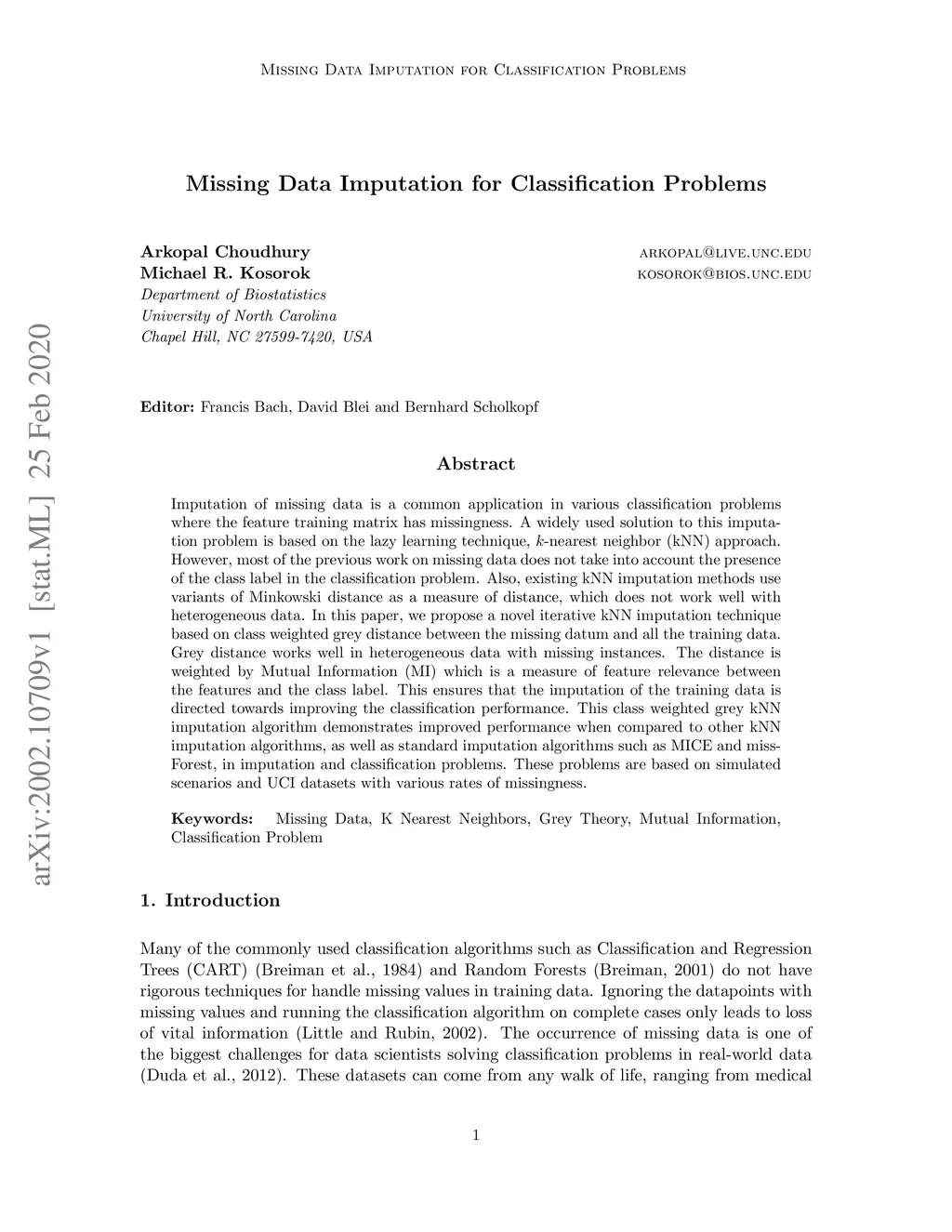 Missing Data Imputation for Classification Problems

Missing Data Imputation for Classification Problems

Arkopal Choudhury arkopal@live.unc.edu
Michael R. Kosorok kosorok@bios.unc.edu
Department of Biostatistics
University of North Carolina
Chapel Hill, NC 27599-7420, USA

arXiv:2002.10709v1 [stat.ML] 25 Feb 2020

Editor: Francis Bach, David Blei and Bernhard Scholkopf

Abstract

Imputation of missing data is a common application in various classification problems where the feature training matrix has missingness. A widely used solution to this imputation problem is based on the lazy learning technique, $k$-nearest neighbor (kNN) approach. However, most of the previous work on missing data does not take into account the presence of the class label in the classification problem. Also, existing kNN imputation methods use variants of Minkowski distance as a measure of distance, which does not work well with heterogeneous data. In this paper, we propose a novel iterative kNN imputation technique based on class weighted grey distance between the missing datum and all the training data. Grey distance works well in heterogeneous data with missing instances. The distance is weighted by Mutual Information (MI) which is a measure of feature relevance between the features and the class label. This ensures that the imputation of the training data is directed towards improving the classification performance. This class weighted grey kNN imputation algorithm demonstrates improved performance when compared to other kNN imputation algorithms, as well as standard imputation algorithms such as MICE and missForest, in imputation and classification problems. These problems are based on simulated scenarios and UCI datasets with various rates of missingness.

Keywords: Missing Data, K Nearest Neighbors, Grey Theory, Mutual Information, Classification Problem

1. Introduction

Many of the commonly used classification algorithms such as Classification and Regression Trees (CART) (Breiman et al., 1984) and Random Forests (Breiman, 2001) do not have rigorous techniques for handle missing values in training data. Ignoring the datapoints with missing values and running the classification algorithm on complete cases only leads to loss of vital information (Little and Rubin, 2002). The occurrence of missing data is one of the biggest challenges for data scientists solving classification problems in real-world data (Duda et al., 2012). These datasets can come from any walk of life, ranging from medical

1